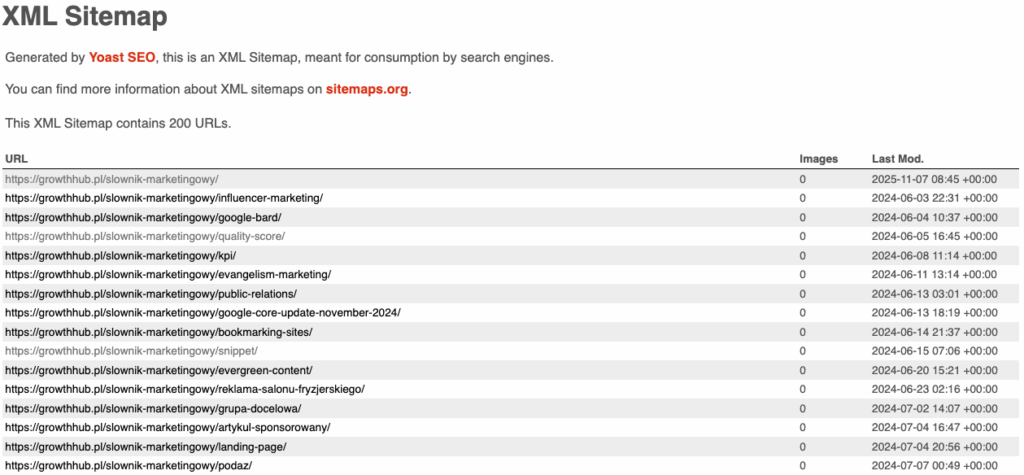 XML Sitemap

Generated by Yoast SEO, this is an XML Sitemap, meant for consumption by search engines.

You can find more information about XML sitemaps on sitemaps.org.

This XML Sitemap contains 200 URLs.

| URL | Images | Last Mod. |
|---|---|---|
| https://growthhub.pl/slownik-marketingowy/ | 0 | 2025-11-07 08:45 +00:00 |
| https://growthhub.pl/slownik-marketingowy/influencer-marketing/ | 0 | 2024-06-03 22:31 +00:00 |
| https://growthhub.pl/slownik-marketingowy/google-bard/ | 0 | 2024-06-04 10:37 +00:00 |
| https://growthhub.pl/slownik-marketingowy/quality-score/ | 0 | 2024-06-05 16:45 +00:00 |
| https://growthhub.pl/slownik-marketingowy/kpi/ | 0 | 2024-06-08 11:14 +00:00 |
| https://growthhub.pl/slownik-marketingowy/evangelism-marketing/ | 0 | 2024-06-11 13:14 +00:00 |
| https://growthhub.pl/slownik-marketingowy/public-relations/ | 0 | 2024-06-13 03:01 +00:00 |
| https://growthhub.pl/slownik-marketingowy/google-core-update-november-2024/ | 0 | 2024-06-13 18:19 +00:00 |
| https://growthhub.pl/slownik-marketingowy/bookmarking-sites/ | 0 | 2024-06-14 21:37 +00:00 |
| https://growthhub.pl/slownik-marketingowy/snippet/ | 0 | 2024-06-15 07:06 +00:00 |
| https://growthhub.pl/slownik-marketingowy/evergreen-content/ | 0 | 2024-06-20 15:21 +00:00 |
| https://growthhub.pl/slownik-marketingowy/reklama-salonu-fryzjerskiego/ | 0 | 2024-06-23 02:16 +00:00 |
| https://growthhub.pl/slownik-marketingowy/grupa-docelowa/ | 0 | 2024-07-02 14:07 +00:00 |
| https://growthhub.pl/slownik-marketingowy/artykul-sponsorowany/ | 0 | 2024-07-04 16:47 +00:00 |
| https://growthhub.pl/slownik-marketingowy/landing-page/ | 0 | 2024-07-04 20:56 +00:00 |
| https://growthhub.pl/slownik-marketingowy/podaz/ | 0 | 2024-07-07 00:49 +00:00 |